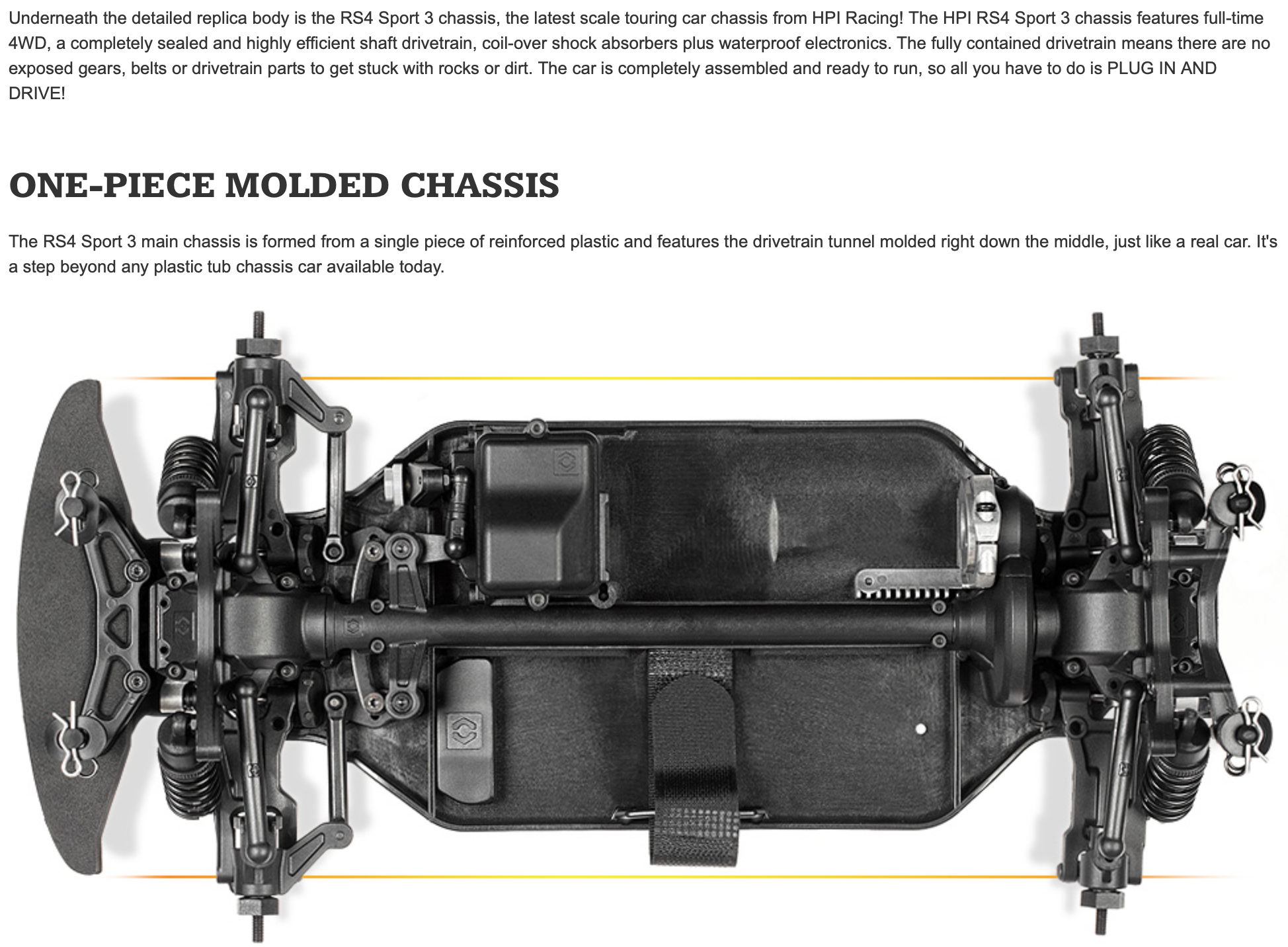 Underneath the detailed replica body is the RS4 Sport 3 chassis, the latest scale touring car chassis from HPI Racing! The HPI RS4 Sport 3 chassis features full-time 4WD, a completely sealed and highly efficient shaft drivetrain, coil-over shock absorbers plus waterproof electronics. The fully contained drivetrain means there are no exposed gears, belts or drivetrain parts to get stuck with rocks or dirt. The car is completely assembled and ready to run, so all you have to do is PLUG IN AND DRIVE!

ONE-PIECE MOLDED CHASSIS

The RS4 Sport 3 main chassis is formed from a single piece of reinforced plastic and features the drivetrain tunnel molded right down the middle, just like a real car. It's a step beyond any plastic tub chassis car available today.